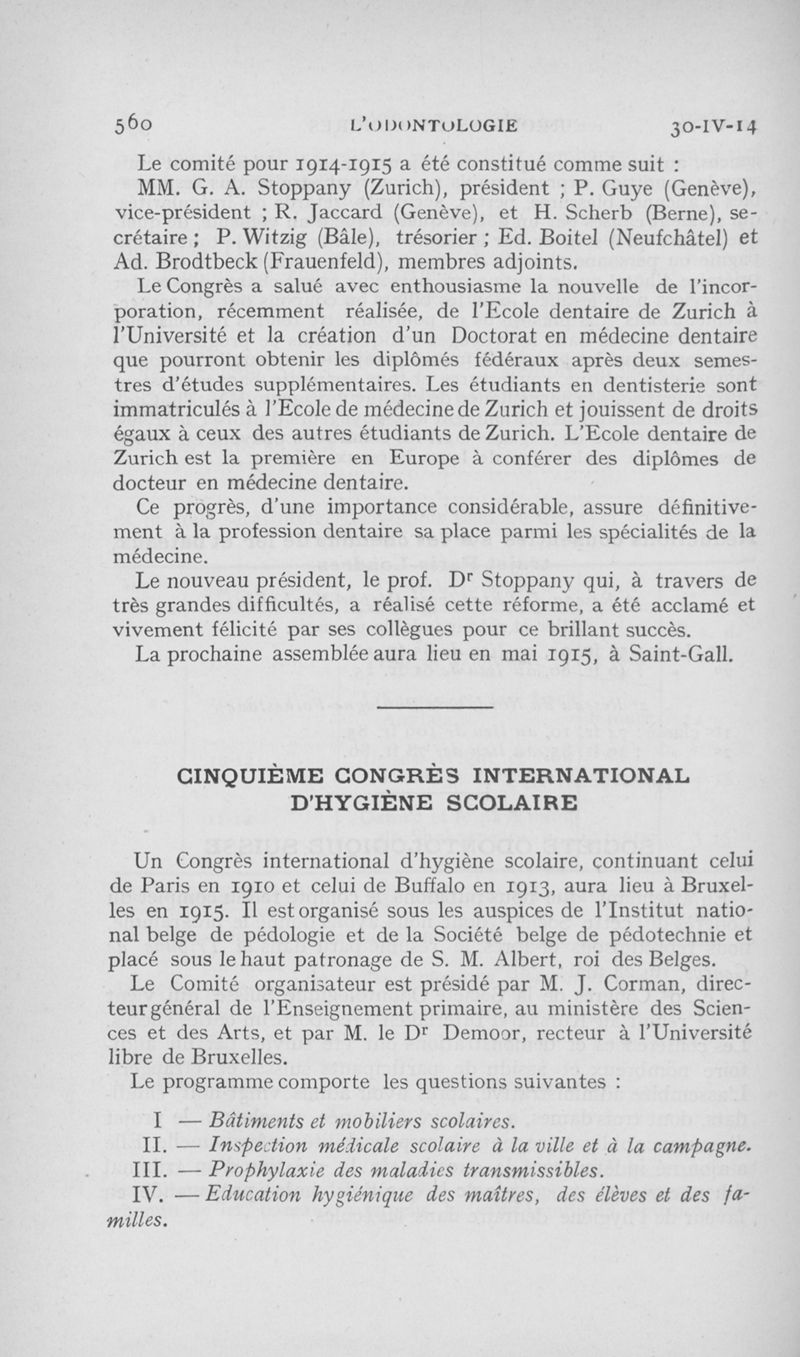 560 L'ODONTOLOGIE 30-IV-14

Le comité pour 1914-1915 a été constitué comme suit :

MM. G. A. Stoppany (Zurich), président ; P. Guye (Genève), vice-président ; R. Jaccard (Genève), et H. Scherb (Berne), secrétaire ; P. Witzig (Bâle), trésorier ; Ed. Boitel (Neufchâtel) et Ad. Brodtbeck (Frauenfeld), membres adjoints.

Le Congrès a salué avec enthousiasme la nouvelle de l'incorporation, récemment réalisée, de l'Ecole dentaire de Zurich à l'Université et la création d'un Doctorat en médecine dentaire que pourront obtenir les diplômés fédéraux après deux semestres d'études supplémentaires. Les étudiants en dentisterie sont immatriculés à l'Ecole de médecine de Zurich et jouissent de droits égaux à ceux des autres étudiants de Zurich. L'Ecole dentaire de Zurich est la première en Europe à conférer des diplômes de docteur en médecine dentaire.

Ce progrès, d'une importance considérable, assure définitivement à la profession dentaire sa place parmi les spécialités de la médecine.

Le nouveau président, le prof. Dr Stoppany qui, à travers de très grandes difficultés, a réalisé cette réforme, a été acclamé et vivement félicité par ses collègues pour ce brillant succès.

La prochaine assemblée aura lieu en mai 1915, à Saint-Gall.

CINQUIÈME CONGRÈS INTERNATIONAL D'HYGIÈNE SCOLAIRE

Un Congrès international d'hygiène scolaire, continuant celui de Paris en 1910 et celui de Buffalo en 1913, aura lieu à Bruxelles en 1915. Il est organisé sous les auspices de l'Institut national belge de pédologie et de la Société belge de pédotechnie et placé sous le haut patronage de S. M. Albert, roi des Belges.

Le Comité organisateur est présidé par M. J. Corman, directeur général de l'Enseignement primaire, au ministère des Sciences et des Arts, et par M. le Dr Demoor, recteur à l'Université libre de Bruxelles.

Le programme comporte les questions suivantes :

I — Bâtiments et mobiliers scolaires.
II. — Inspection médicale scolaire à la ville et à la campagne.
III. — Prophylaxie des maladies transmissibles.
IV. — Education hygiénique des maîtres, des élèves et des familles.